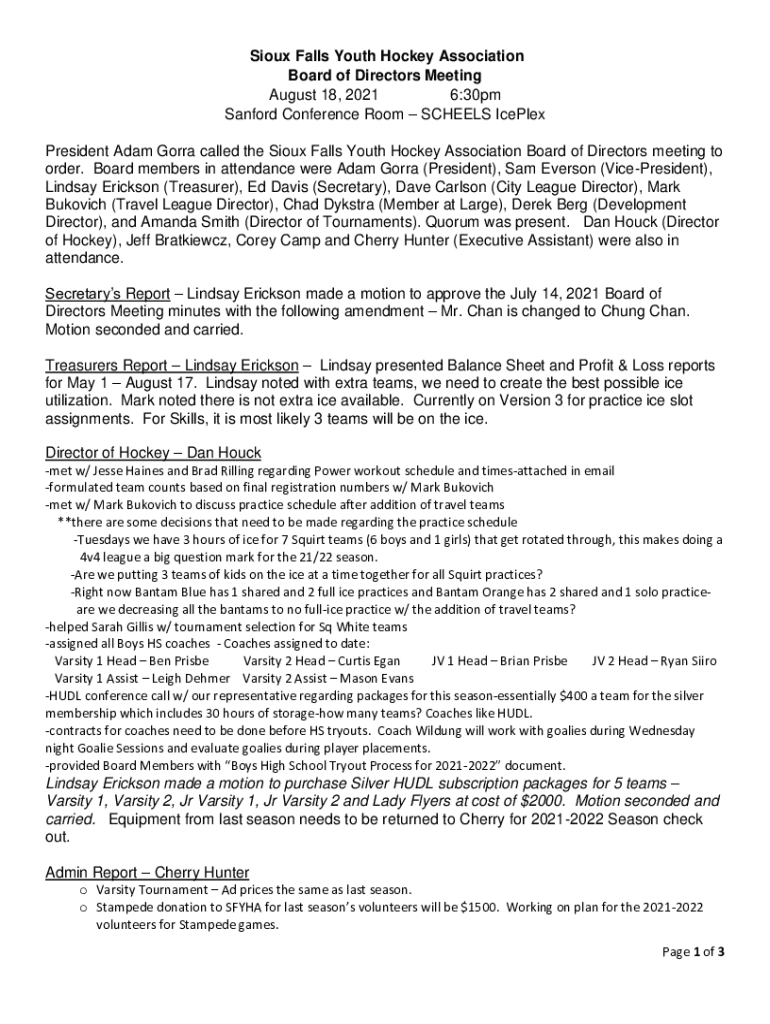 Sioux Falls Youth Hockey Association
Board of Directors Meeting
August 18, 2021 6:30pm
Sanford Conference Room – SCHEELS IcePlex

President Adam Gorra called the Sioux Falls Youth Hockey Association Board of Directors meeting to order. Board members in attendance were Adam Gorra (President), Sam Everson (Vice-President), Lindsay Erickson (Treasurer), Ed Davis (Secretary), Dave Carlson (City League Director), Mark Bukovich (Travel League Director), Chad Dykstra (Member at Large), Derek Berg (Development Director), and Amanda Smith (Director of Tournaments). Quorum was present. Dan Houck (Director of Hockey), Jeff Bratkiewcz, Corey Camp and Cherry Hunter (Executive Assistant) were also in attendance.

Secretary's Report – Lindsay Erickson made a motion to approve the July 14, 2021 Board of Directors Meeting minutes with the following amendment – Mr. Chan is changed to Chung Chan. Motion seconded and carried.

Treasurers Report – Lindsay Erickson – Lindsay presented Balance Sheet and Profit & Loss reports for May 1 – August 17. Lindsay noted with extra teams, we need to create the best possible ice utilization. Mark noted there is not extra ice available. Currently on Version 3 for practice ice slot assignments. For Skills, it is most likely 3 teams will be on the ice.

Director of Hockey – Dan Houck
-met w/ Jesse Haines and Brad Rilling regarding Power workout schedule and times-attached in email
-formulated team counts based on final registration numbers w/ Mark Bukovich
-met w/ Mark Bukovich to discuss practice schedule after addition of travel teams
**there are some decisions that need to be made regarding the practice schedule
-Tuesdays we have 3 hours of ice for 7 Squirt teams (6 boys and 1 girls) that get rotated through, this makes doing a 4v4 league a big question mark for the 21/22 season.
-Are we putting 3 teams of kids on the ice at a time together for all Squirt practices?
-Right now Bantam Blue has 1 shared and 2 full ice practices and Bantam Orange has 2 shared and 1 solo practice-are we decreasing all the bantams to no full-ice practice w/ the addition of travel teams?
-helped Sarah Gillis w/ tournament selection for Sq White teams
-assigned all Boys HS coaches - Coaches assigned to date:
Varsity 1 Head – Ben Prisbe Varsity 2 Head – Curtis Egan JV 1 Head – Brian Prisbe JV 2 Head – Ryan Siiro
Varsity 1 Assist – Leigh Dehmer Varsity 2 Assist – Mason Evans
-HUDL conference call w/ our representative regarding packages for this season-essentially $400 a team for the silver membership which includes 30 hours of storage-how many teams? Coaches like HUDL.
-contracts for coaches need to be done before HS tryouts. Coach Wildung will work with goalies during Wednesday night Goalie Sessions and evaluate goalies during player placements.
-provided Board Members with "Boys High School Tryout Process for 2021-2022" document.
Lindsay Erickson made a motion to purchase Silver HUDL subscription packages for 5 teams – Varsity 1, Varsity 2, Jr Varsity 1, Jr Varsity 2 and Lady Flyers at cost of $2000. Motion seconded and carried. Equipment from last season needs to be returned to Cherry for 2021-2022 Season check out.

Admin Report – Cherry Hunter
o Varsity Tournament – Ad prices the same as last season.
o Stampede donation to SFYHA for last season's volunteers will be $1500. Working on plan for the 2021-2022 volunteers for Stampede games.

Page 1 of 3